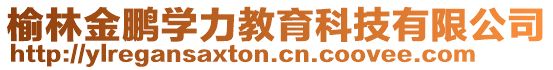 榆林金鹏学力教育科技有限公司
http://ylregansaxton.cn.coovee.com